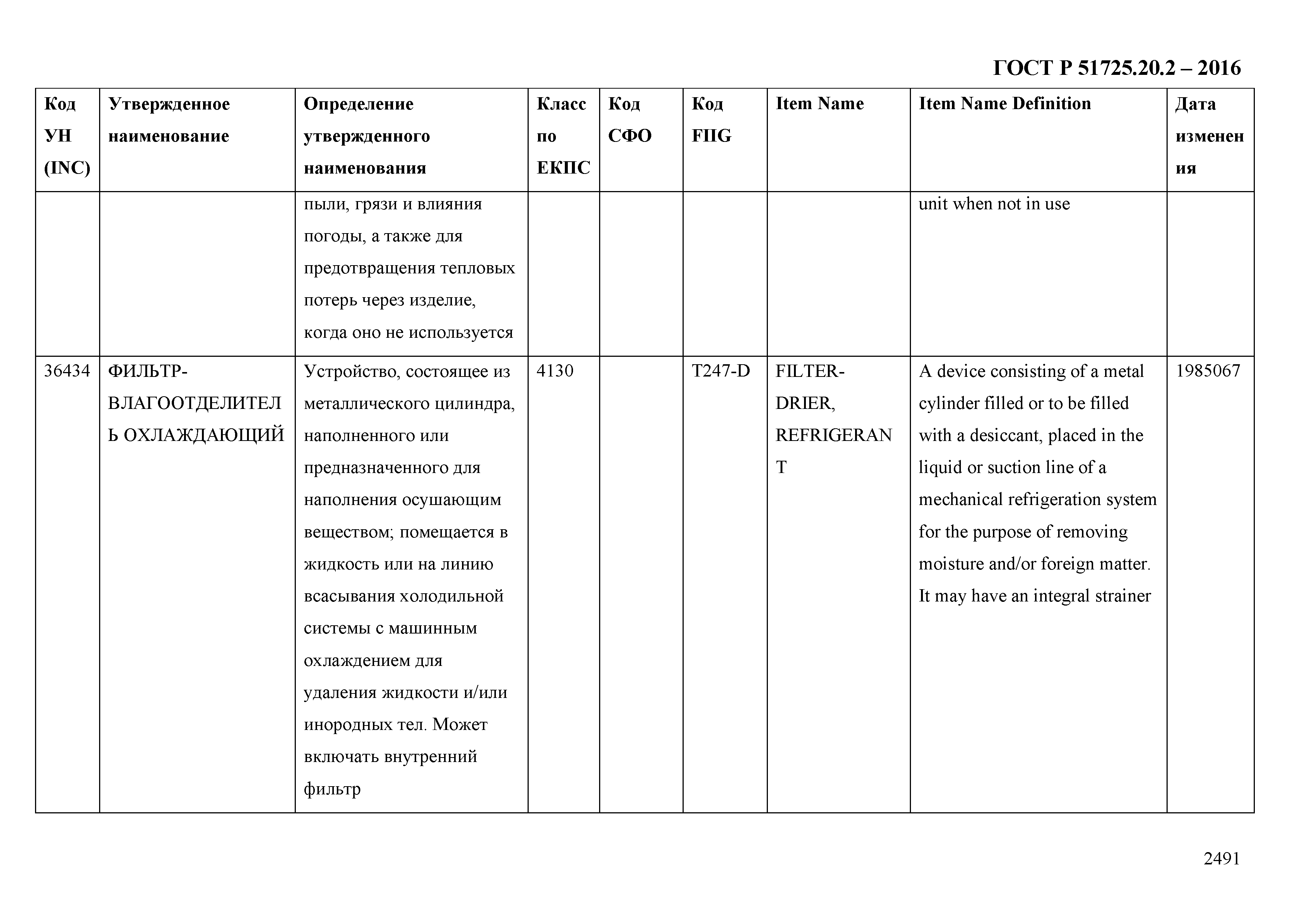 ГОСТ Р 51725.20.2 – 2016

| Код УН (INC) | Утвержденное наименование | Определение утвержденного наименования | Класс по ЕКПС | Код СФО | Код FIIG | Item Name | Item Name Definition | Дата изменения |
|---|---|---|---|---|---|---|---|---|
| | | пыли, грязи и влияния погоды, а также для предотвращения тепловых потерь через изделие, когда оно не используется | | | | | unit when not in use | |
| 36434 | ФИЛЬТР-ВЛАГООТДЕЛИТЕЛЬ ОХЛАЖДАЮЩИЙ | Устройство, состоящее из металлического цилиндра, наполненного или предназначенного для наполнения осушающим веществом; помещается в жидкость или на линию всасывания холодильной системы с машинным охлаждением для удаления жидкости и/или инородных тел. Может включать внутренний фильтр | 4130 | | T247-D | FILTER-DRIER, REFRIGERANT | A device consisting of a metal cylinder filled or to be filled with a desiccant, placed in the liquid or suction line of a mechanical refrigeration system for the purpose of removing moisture and/or foreign matter. It may have an integral strainer | 1985067 |

2491